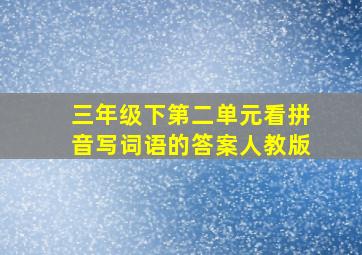 三年级下第二单元看拼音写词语的答案人教版